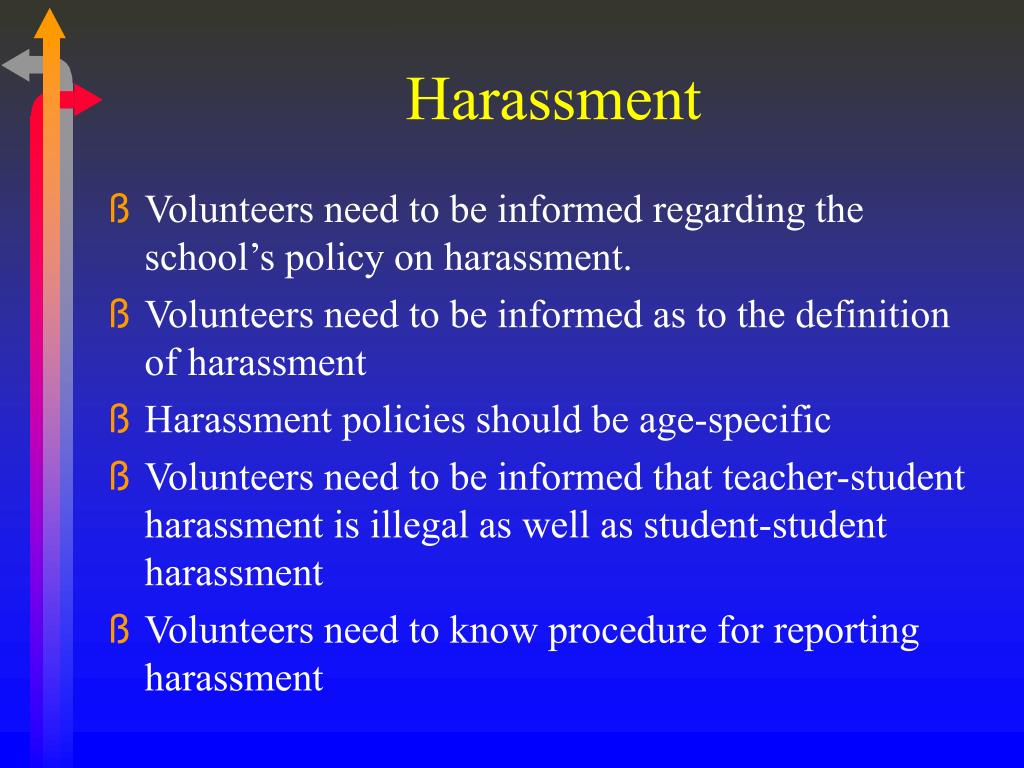 Harassment

ß Volunteers need to be informed regarding the school’s policy on harassment.

ß Volunteers need to be informed as to the definition of harassment

ß Harassment policies should be age-specific

ß Volunteers need to be informed that teacher-student harassment is illegal as well as student-student harassment

ß Volunteers need to know procedure for reporting harassment